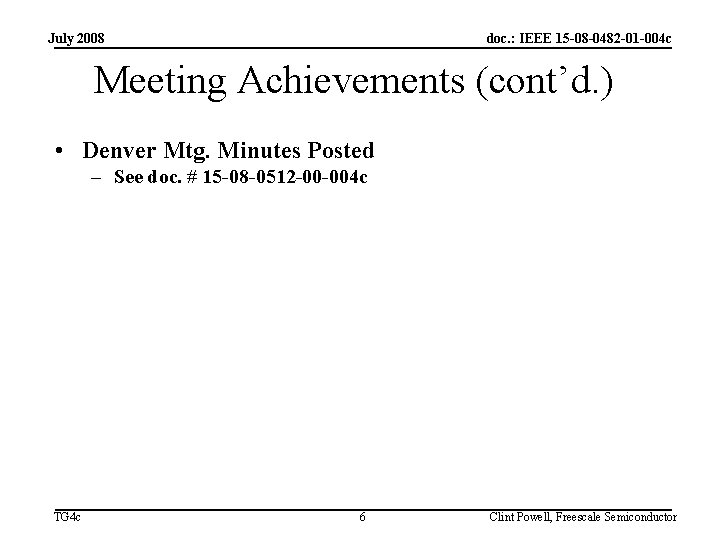 July 2008

doc.: IEEE 15-08-0482-01-004c

Meeting Achievements (cont’d.)

• Denver Mtg. Minutes Posted
– See doc. # 15-08-0512-00-004c

TG4c

6

Clint Powell, Freescale Semiconductor